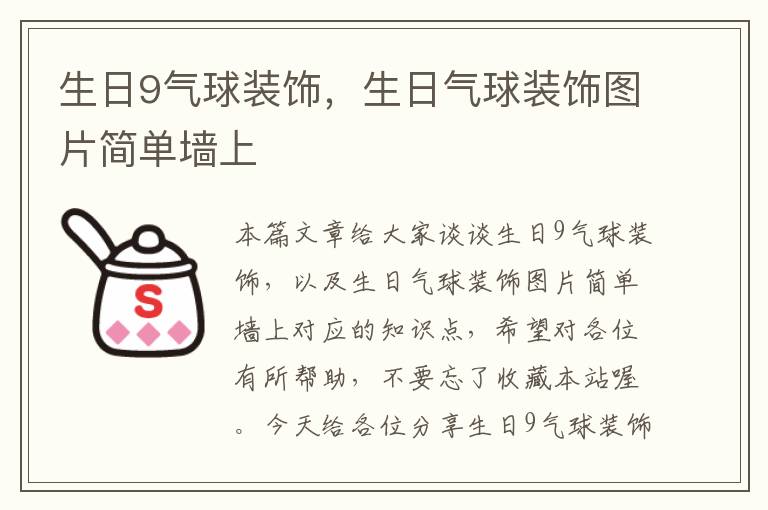 生日9气球装饰，生日气球装饰图片简单墙上

S

本篇文章给大家谈谈生日9气球装饰，以及生日气球装饰图片简单墙上对应的知识点，希望对各位有所帮助，不要忘了收藏本站喔。今天给各位分享生日9气球装饰